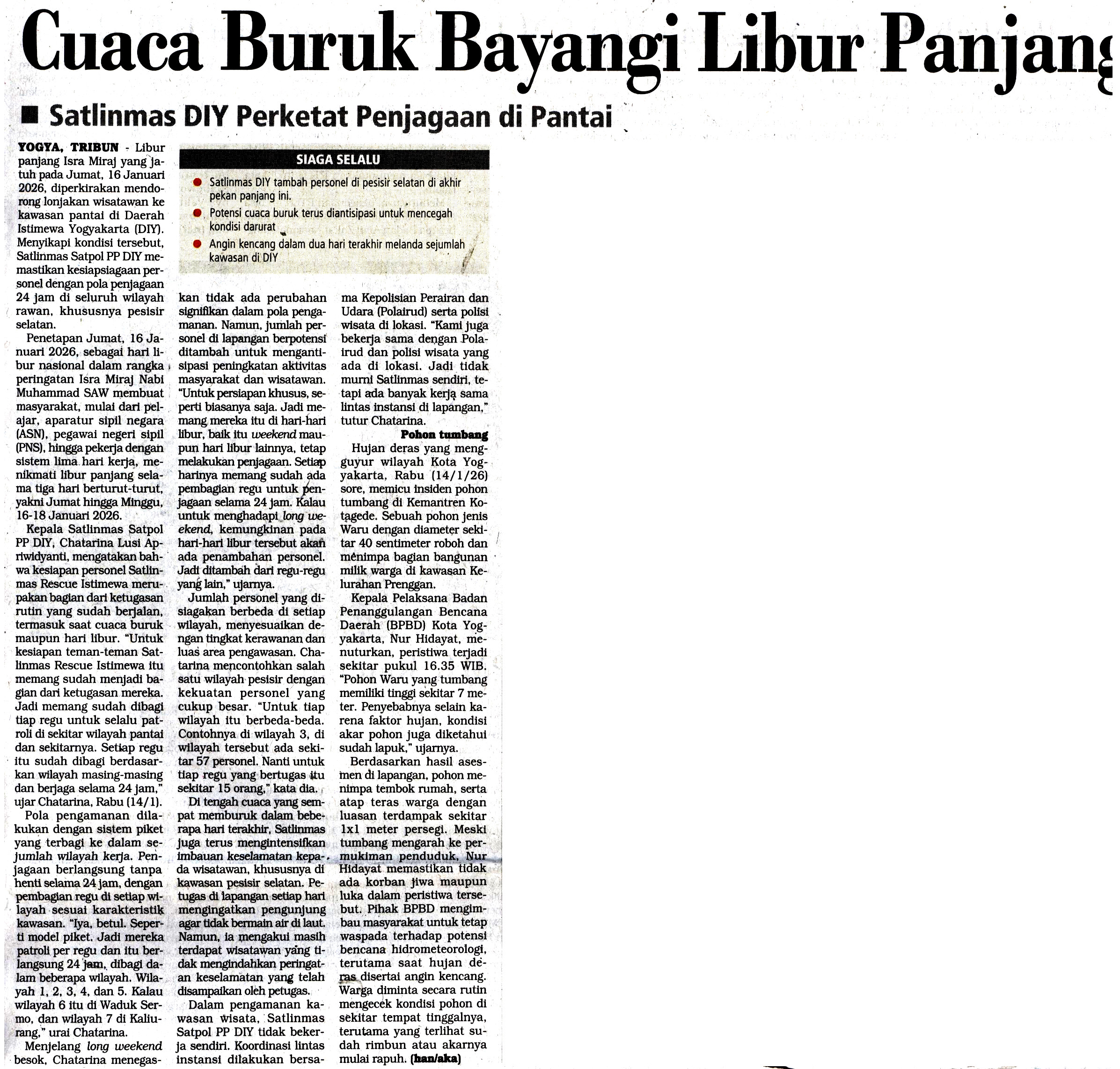 Cuaca Buruk Bayangi Libur Panjang

■ Satlinmas DIY Perketat Penjagaan di Pantai

YOGYA, TRIBUN - Libur panjang Isra Miraj yang jatuh pada Jumat, 16 Januari 2026, diperkirakan mendorong lonjakan wisatawan ke kawasan pantai di Daerah Istimewa Yogyakarta (DIY). Menyikapi kondisi tersebut, Satlinmas Satpol PP DIY memastikan kesiapsiagaan personel dengan pola penjagaan 24 jam di seluruh wilayah rawan, khususnya pesisir selatan.

Penetapan Jumat, 16 Januari 2026, sebagai hari libur nasional dalam rangka peringatan Isra Miraj Nabi Muhammad SAW membuat masyarakat, mulai dari pelajar, aparatur sipil negara (ASN), pegawai negeri sipil (PNS), hingga pekerja dengan sistem lima hari kerja, menikmati libur panjang selama tiga hari berturut-turut, yakni Jumat hingga Minggu, 16-18 Januari 2026.

Kepala Satlinmas Satpol PP DIY, Chatarina Lusi Apriwidyanti, mengatakan bahwa kesiapan personel Satlinmas Rescue Istimewa merupakan bagian dari ketugasan rutin yang sudah berjalan, termasuk saat cuaca buruk maupun hari libur. "Untuk kesiapan teman-teman Satlinmas Rescue Istimewa itu memang sudah menjadi bagian dari ketugasan mereka. Jadi memang sudah dibagi tiap regu untuk selalu patroli di sekitar wilayah pantai dan sekitarnya. Setiap regu itu sudah dibagi berdasarkan wilayah masing-masing dan berjaga selama 24 jam," ujar Chatarina, Rabu (14/1).

Pola pengamanan dilakukan dengan sistem piket yang terbagi ke dalam sejumlah wilayah kerja. Penjagaan berlangsung tanpa henti selama 24 jam, dengan pembagian regu di setiap wilayah sesuai karakteristik kawasan. "Iya, betul. Seperti model piket. Jadi mereka patroli per regu dan itu berlangsung 24 jam, dibagi dalam beberapa wilayah. Wilayah 1, 2, 3, 4, dan 5. Kalau wilayah 6 itu di Waduk Sermo, dan wilayah 7 di Kaliurang," urai Chatarina.

Menjelang long weekend besok, Chatarina menegaskan tidak ada perubahan signifikan dalam pola pengamanan. Namun, jumlah personel di lapangan berpotensi ditambah untuk mengantisipasi peningkatan aktivitas masyarakat dan wisatawan. "Untuk persiapan khusus, seperti biasanya saja. Jadi memang mereka itu di hari-hari libur, baik itu weekend maupun hari libur lainnya, tetap melakukan penjagaan. Setiap harinya memang sudah ada pembagian regu untuk penjagaan selama 24 jam. Kalau untuk menghadapi long weekend, kemungkinan pada hari-hari libur tersebut akan ada penambahan personel. Jadi ditambah dari regu-regu yang lain," ujarnya.

Jumlah personel yang disiagakan berbeda di setiap wilayah, menyesuaikan dengan tingkat kerawanan dan luas area pengawasan. Chatarina mencontohkan salah satu wilayah pesisir dengan kekuatan personel yang cukup besar. "Untuk tiap wilayah itu berbeda-beda. Contohnya di wilayah 3, di wilayah tersebut ada sekitar 57 personel. Nanti untuk tiap regu yang bertugas itu sekitar 15 orang," kata dia.

Di tengah cuaca yang sempat memburuk dalam beberapa hari terakhir, Satlinmas juga terus mengintensifkan imbauan keselamatan kepada wisatawan, khususnya di kawasan pesisir selatan. Petugas di lapangan setiap hari mengingatkan pengunjung agar tidak bermain air di laut. Namun, ia mengakui masih terdapat wisatawan yang tidak mengindahkan peringatan keselamatan yang telah disampaikan oleh petugas.

Dalam pengamanan kawasan wisata, Satlinmas Satpol PP DIY tidak bekerja sendiri. Koordinasi lintas instansi dilakukan bersama Kepolisian Perairan dan Udara (Polairud) serta polisi wisata di lokasi. "Kami juga bekerja sama dengan Polairud dan polisi wisata yang ada di lokasi. Jadi tidak murni Satlinmas sendiri, tetapi ada banyak kerja sama lintas instansi di lapangan," tutur Chatarina.

Pohon tumbang

Hujan deras yang mengguyur wilayah Kota Yogyakarta, Rabu (14/1/26) sore, memicu insiden pohon tumbang di Kemantren Kotagede. Sebuah pohon jenis Waru dengan diameter sekitar 40 sentimeter roboh dan menimpa bagian bangunan milik warga di kawasan Kelurahan Prenggan.

Kepala Pelaksana Badan Penanggulangan Bencana Daerah (BPBD) Kota Yogyakarta, Nur Hidayat, menuturkan, peristiwa terjadi sekitar pukul 16.35 WIB. "Pohon Waru yang tumbang memiliki tinggi sekitar 7 meter. Penyebabnya selain karena faktor hujan, kondisi akar pohon juga diketahui sudah lapuk," ujarnya.

Berdasarkan hasil asesmen di lapangan, pohon menimpa tembok rumah, serta atap teras warga dengan luasan terdampak sekitar 1x1 meter persegi. Meski tumbang mengarah ke permukiman penduduk, Nur Hidayat memastikan tidak ada korban jiwa maupun luka dalam peristiwa tersebut. Pihak BPBD mengimbau masyarakat untuk tetap waspada terhadap potensi bencana hidrometeorologi, terutama saat hujan deras disertai angin kencang. Warga diminta secara rutin mengecek kondisi pohon di sekitar tempat tinggalnya, terutama yang terlihat sudah rimbun atau akarnya mulai rapuh. (han/aka)

SIAGA SELALU
• Satlinmas DIY tambah personel di pesisir selatan di akhir pekan panjang ini.
• Potensi cuaca buruk terus diantisipasi untuk mencegah kondisi darurat
• Angin kencang dalam dua hari terakhir melanda sejumlah kawasan di DIY